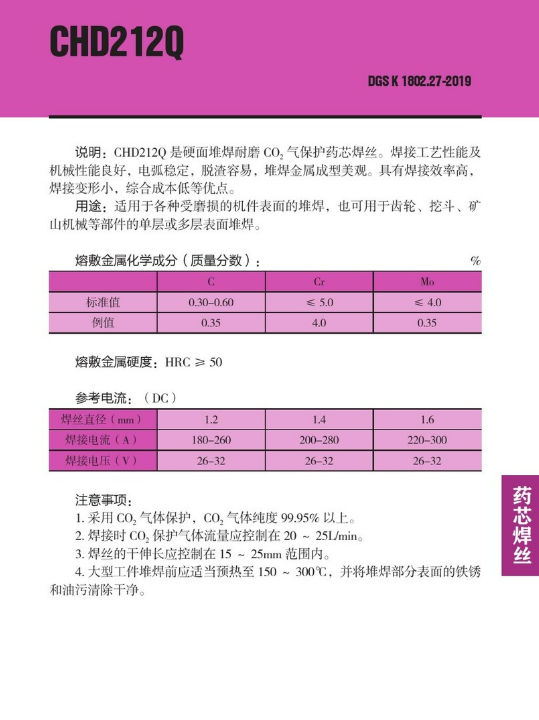 CHD212Q

DGS K 1802.27-2019

说明：CHD212Q 是硬面堆焊耐磨 $CO_2$ 气保护药芯焊丝。焊接工艺性能及机械性能良好，电弧稳定，脱渣容易，堆焊金属成型美观。具有焊接效率高，焊接变形小，综合成本低等优点。
用途：适用于各种受磨损的机件表面的堆焊，也可用于齿轮、挖斗、矿山机械等部件的单层或多层表面堆焊。

熔敷金属化学成分（质量分数）： %

| | C | Cr | Mo |
|---|---|---|---|
| 标准值 | 0.30–0.60 | ≤ 5.0 | ≤ 4.0 |
| 例值 | 0.35 | 4.0 | 0.35 |

熔敷金属硬度：HRC ≥ 50

参考电流：（DC）

| 焊丝直径（mm） | 1.2 | 1.4 | 1.6 |
|---|---|---|---|
| 焊接电流（A） | 180–260 | 200–280 | 220–300 |
| 焊接电压（V） | 26–32 | 26–32 | 26–32 |

注意事项：
1. 采用 $CO_2$ 气体保护，$CO_2$ 气体纯度 99.95% 以上。
2. 焊接时 $CO_2$ 保护气体流量应控制在 20 ~ 25L/min。
3. 焊丝的干伸长应控制在 15 ~ 25mm 范围内。
4. 大型工件堆焊前应适当预热至 150 ~ 300℃，并将堆焊部分表面的铁锈和油污清除干净。

药芯焊丝